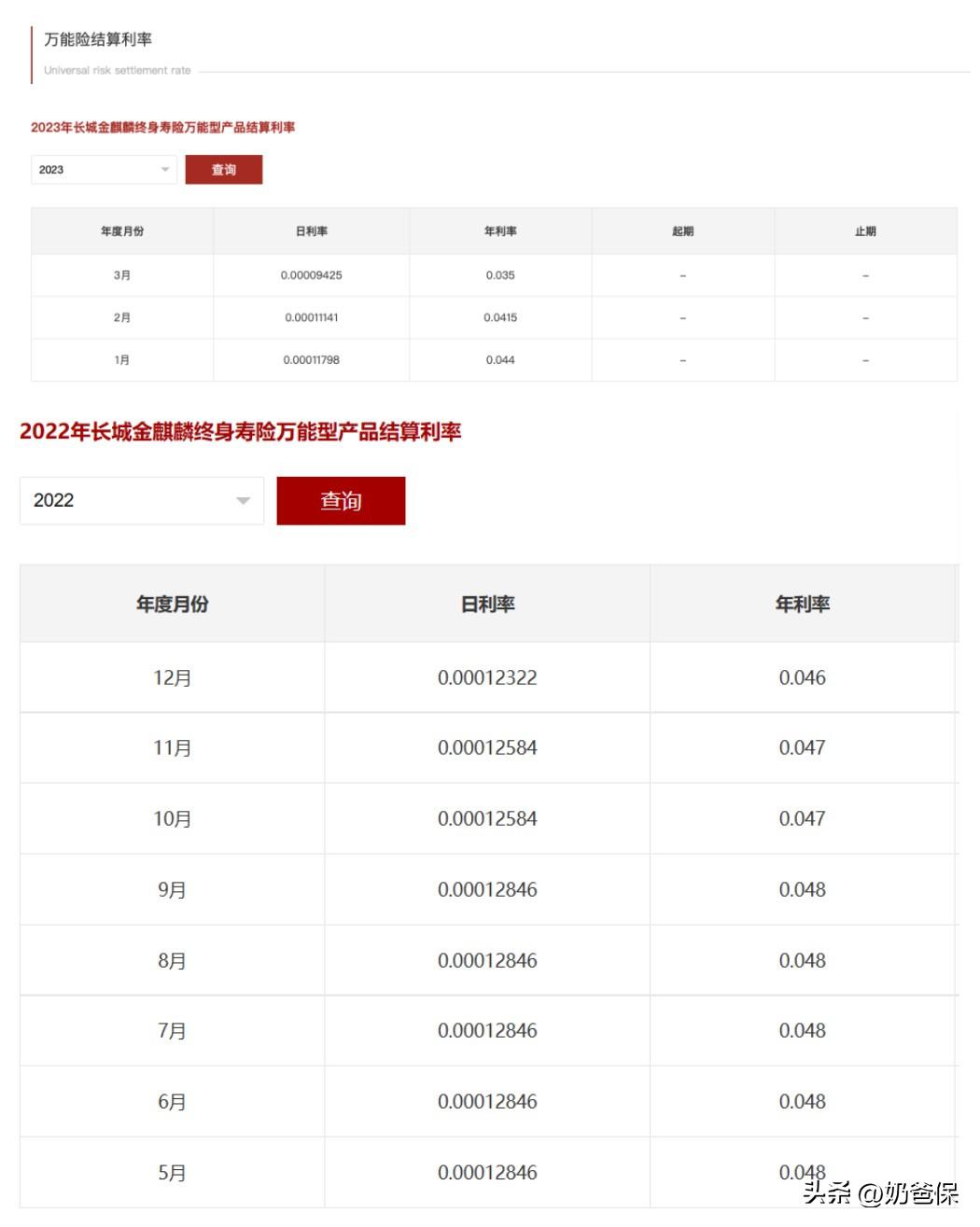 万能险结算利率
Universal risk settlement rate

2023年长城金麒麟终身寿险万能型产品结算利率

2023 查询

| 年度月份 | 日利率 | 年利率 | 起期 | 止期 |
|---|---|---|---|---|
| 3月 | 0.00009425 | 0.035 | – | – |
| 2月 | 0.00011141 | 0.0415 | – | – |
| 1月 | 0.00011798 | 0.044 | – | – |

2022年长城金麒麟终身寿险万能型产品结算利率

2022 查询

| 年度月份 | 日利率 | 年利率 |
|---|---|---|
| 12月 | 0.00012322 | 0.046 |
| 11月 | 0.00012584 | 0.047 |
| 10月 | 0.00012584 | 0.047 |
| 9月 | 0.00012846 | 0.048 |
| 8月 | 0.00012846 | 0.048 |
| 7月 | 0.00012846 | 0.048 |
| 6月 | 0.00012846 | 0.048 |
| 5月 | 0.00012846 | 0.048 |

头条 @奶爸保